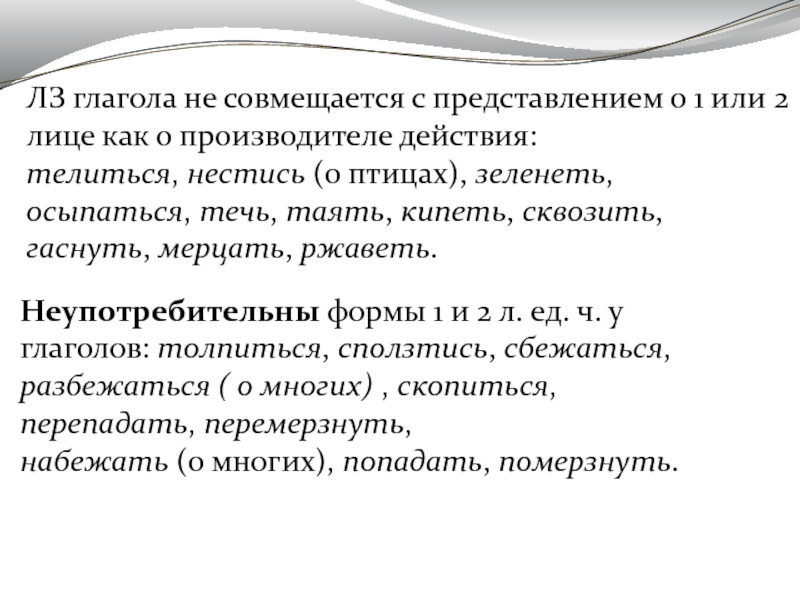 ЛЗ глагола не совмещается с представлением о 1 или 2 лице как о производителе действия:
телиться, нестись (о птицах), зеленеть, осыпаться, течь, таять, кипеть, сквозить, гаснуть, мерцать, ржаветь.

Неупотребительны формы 1 и 2 л. ед. ч. у глаголов: толпиться, сползтись, сбежаться, разбежаться ( о многих) , скопиться, перепадать, перемерзнуть,
набежать (о многих), попадать, померзнуть.